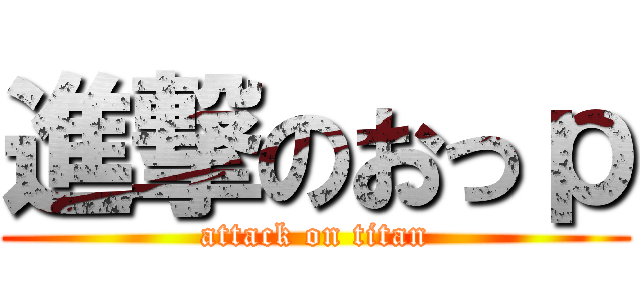 進撃のおっｐ
attack on titan